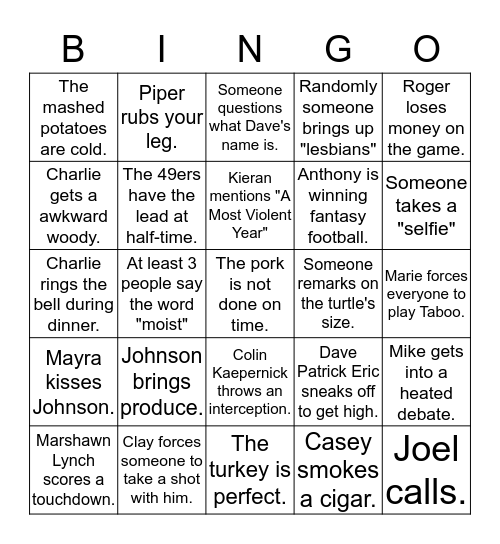 | B | I | N | G | O |
|---|---|---|---|---|
| The mashed potatoes are cold. | Piper rubs your leg. | Someone questions what Dave's name is. | Randomly someone brings up "lesbians" | Roger loses money on the game. |
| Charlie gets a awkward woody. | The 49ers have the lead at half-time. | Kieran mentions "A Most Violent Year" | Anthony is winning fantasy football. | Someone takes a "selfie" |
| Charlie rings the bell during dinner. | At least 3 people say the word "moist" | The pork is not done on time. | Someone remarks on the turtle's size. | Marie forces everyone to play Taboo. |
| Mayra kisses Johnson. | Johnson brings produce. | Colin Kaepernick throws an interception. | Dave Patrick Eric sneaks off to get high. | Mike gets into a heated debate. |
| Marshawn Lynch scores a touchdown. | Clay forces someone to take a shot with him. | The turkey is perfect. | Casey smokes a cigar. | Joel calls. |